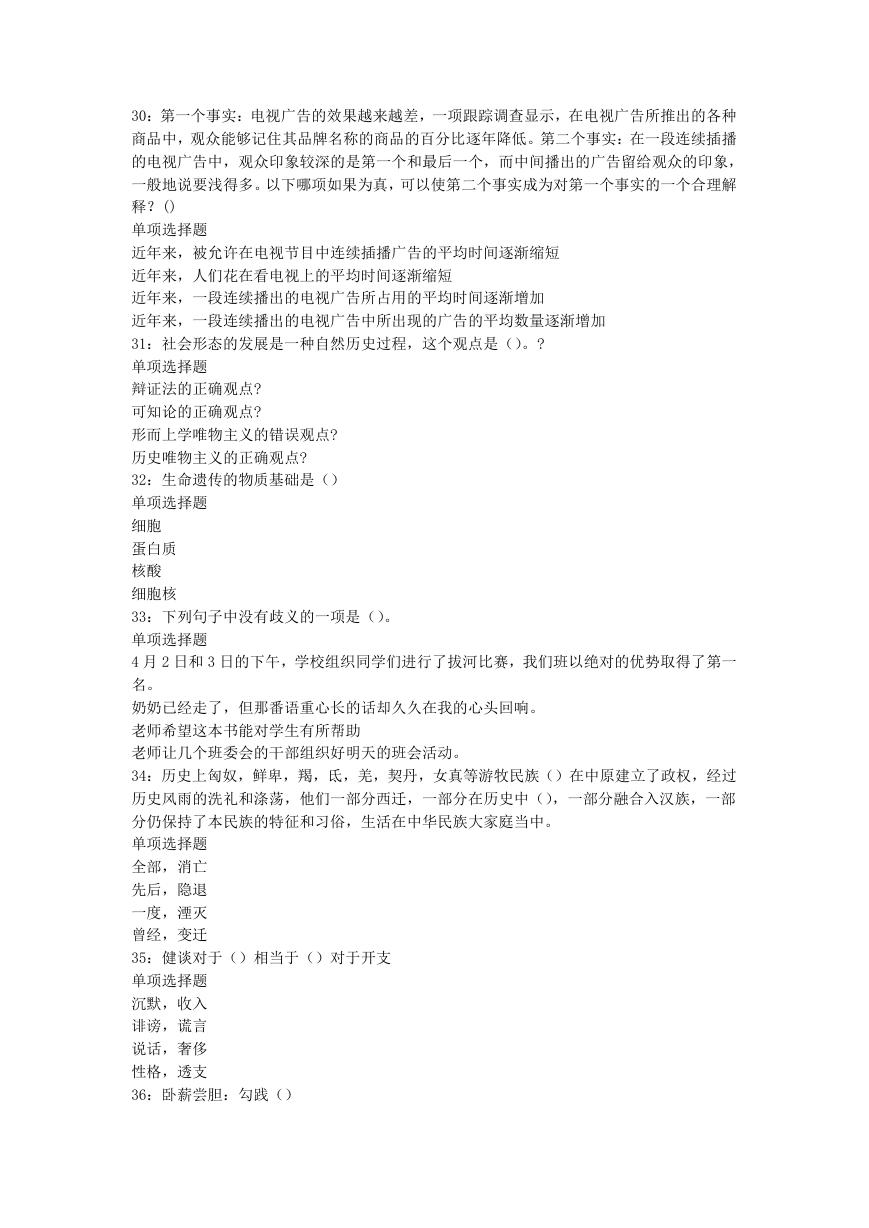 30：第一个事实：电视广告的效果越来越差，一项跟踪调查显示，在电视广告所推出的各种商品中，观众能够记住其品牌名称的商品的百分比逐年降低。第二个事实：在一段连续插播的电视广告中，观众印象较深的是第一个和最后一个，而中间播出的广告留给观众的印象，一般地说要浅得多。以下哪项如果为真，可以使第二个事实成为对第一个事实的一个合理解释？()
单项选择题
近年来，被允许在电视节目中连续插播广告的平均时间逐渐缩短
近年来，人们花在看电视上的平均时间逐渐缩短
近年来，一段连续播出的电视广告所占用的平均时间逐渐增加
近年来，一段连续播出的电视广告中所出现的广告的平均数量逐渐增加
31：社会形态的发展是一种自然历史过程，这个观点是（）。?
单项选择题
辩证法的正确观点?
可知论的正确观点?
形而上学唯物主义的错误观点?
历史唯物主义的正确观点?
32：生命遗传的物质基础是（）
单项选择题
细胞
蛋白质
核酸
细胞核
33：下列句子中没有歧义的一项是（）。
单项选择题
4月2日和3日的下午，学校组织同学们进行了拔河比赛，我们班以绝对的优势取得了第一名。
奶奶已经走了，但那番语重心长的话却久久在我的心头回响。
老师希望这本书能对学生有所帮助
老师让几个班委会的干部组织好明天的班会活动。
34：历史上匈奴，鲜卑，羯，氐，羌，契丹，女真等游牧民族（）在中原建立了政权，经过历史风雨的洗礼和涤荡，他们一部分西迁，一部分在历史中（），一部分融合入汉族，一部分仍保持了本民族的特征和习俗，生活在中华民族大家庭当中。
单项选择题
全部，消亡
先后，隐退
一度，湮灭
曾经，变迁
35：健谈对于（）相当于（）对于开支
单项选择题
沉默，收入
诽谤，谎言
说话，奢侈
性格，透支
36：卧薪尝胆：勾践（）